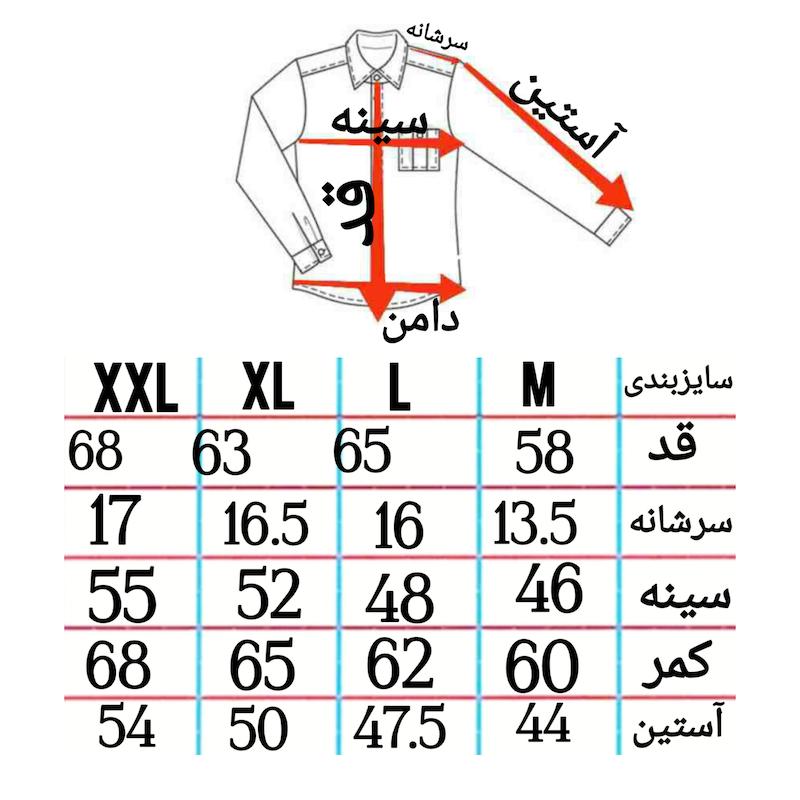 سرشانه
آستین
سینه
قد
دامن

| XXL | XL | L | M | سایزبندی |
|---|---|---|---|---|
| 68 | 63 | 65 | 58 | قد |
| 17 | 16.5 | 16 | 13.5 | سرشانه |
| 55 | 52 | 48 | 46 | سینه |
| 68 | 65 | 62 | 60 | کمر |
| 54 | 50 | 47.5 | 44 | آستین |